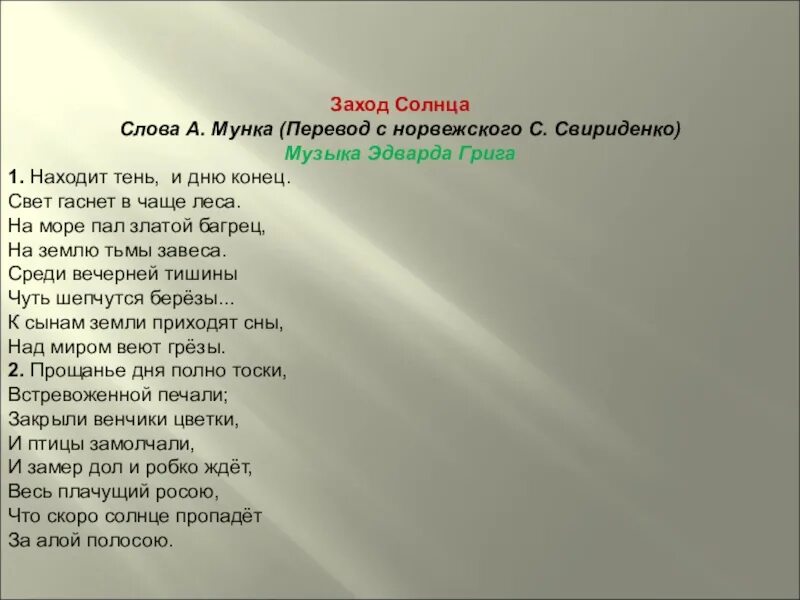 Заход Солнца
Слова А. Мунка (Перевод с норвежского С. Свириденко)
Музыка Эдварда Грига

1. Находит тень, и дню конец.
Свет гаснет в чаще леса.
На море пал златой багрец,
На землю тьмы завеса.
Среди вечерней тишины
Чуть шепчутся берёзы...
К сынам земли приходят сны,
Над миром веют грёзы.
2. Прощанье дня полно тоски,
Встревоженной печали;
Закрыли венчики цветки,
И птицы замолчали,
И замер дол и робко ждёт,
Весь плачущий росою,
Что скоро солнце пропадёт
За алой полосою.